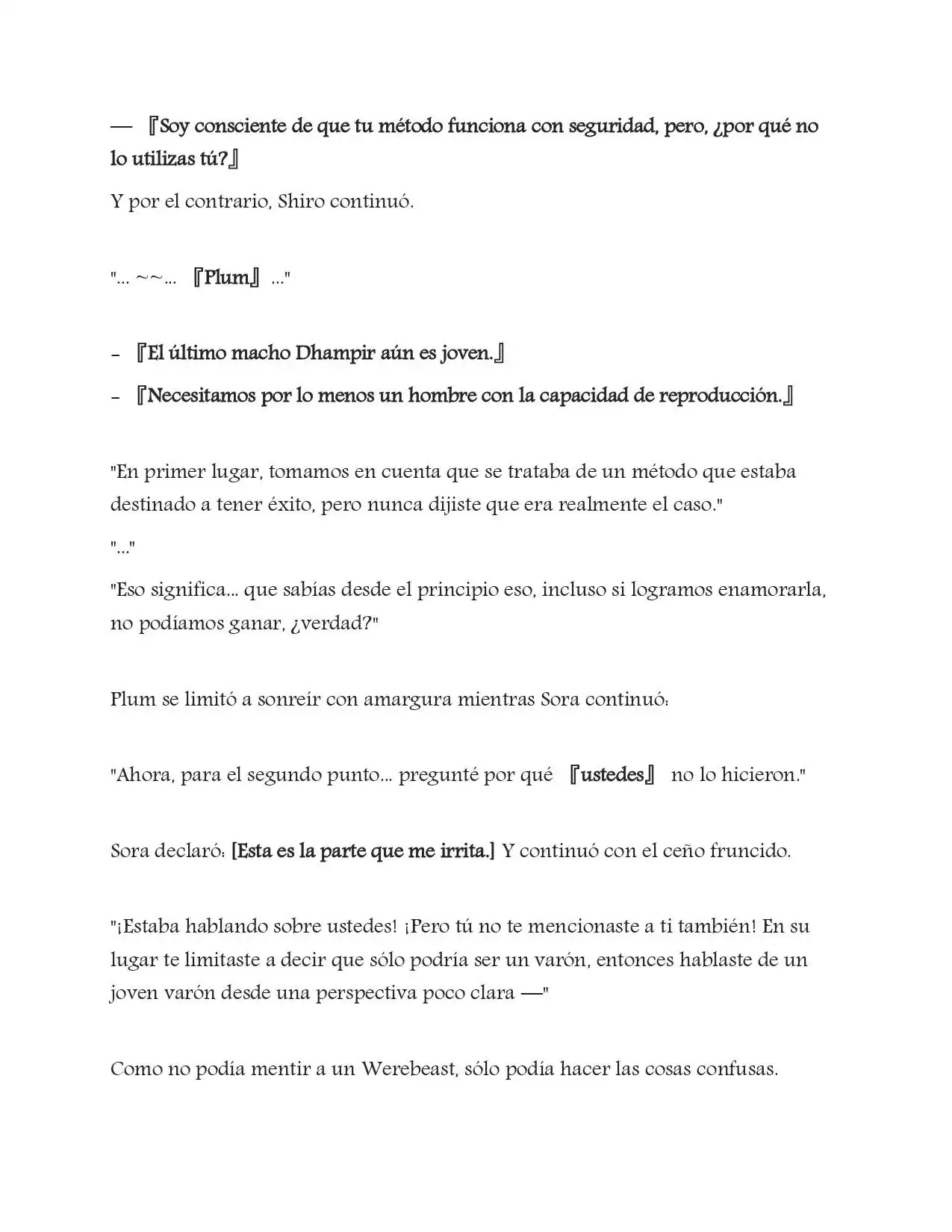 — 『Soy consciente de que tu método funciona con seguridad, pero, ¿por qué no lo utilizas tú?』

Y por el contrario, Shiro continuó.

"... ~~... 『Plum』 ..."

- 『El último macho Dhampir aún es joven.』

- 『Necesitamos por lo menos un hombre con la capacidad de reproducción.』

"En primer lugar, tomamos en cuenta que se trataba de un método que estaba destinado a tener éxito, pero nunca dijiste que era realmente el caso."

"..."

"Eso significa... que sabías desde el principio eso, incluso si logramos enamorarla, no podíamos ganar, ¿verdad?"

Plum se limitó a sonreír con amargura mientras Sora continuó:

"Ahora, para el segundo punto... pregunté por qué 『ustedes』 no lo hicieron."

Sora declaró: [Esta es la parte que me irrita.] Y continuó con el ceño fruncido.

"¡Estaba hablando sobre ustedes! ¡Pero tú no te mencionaste a ti también! En su lugar te limitaste a decir que sólo podría ser un varón, entonces hablaste de un joven varón desde una perspectiva poco clara —"

Como no podía mentir a un Werebeast, sólo podía hacer las cosas confusas.